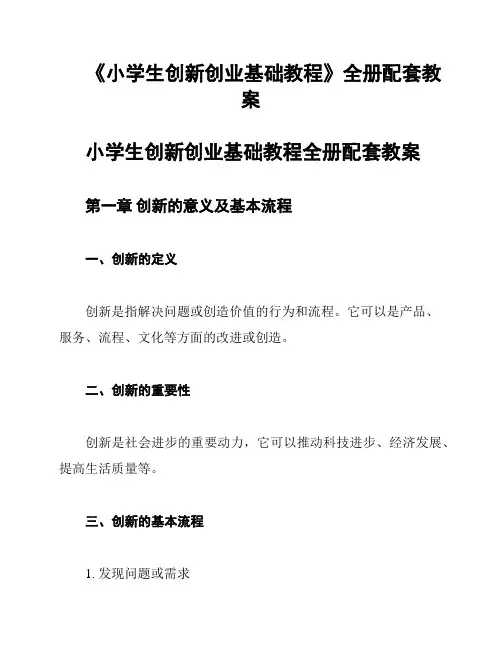 《小学生创新创业基础教程》全册配套教案

小学生创新创业基础教程全册配套教案

第一章 创新的意义及基本流程

一、创新的定义

创新是指解决问题或创造价值的行为和流程。它可以是产品、服务、流程、文化等方面的改进或创造。

二、创新的重要性

创新是社会进步的重要动力，它可以推动科技进步、经济发展、提高生活质量等。

三、创新的基本流程

1. 发现问题或需求